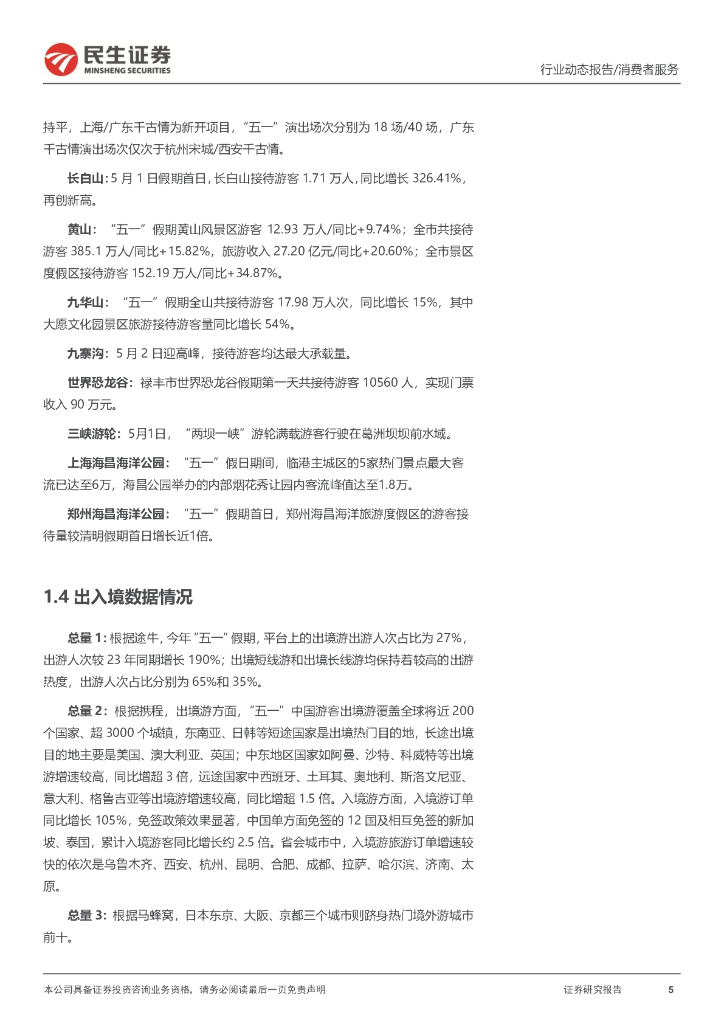 民生证券
MINSHENG SECURITIES

行业动态报告/消费者服务

持平，上海/广东千古情为新开项目，“五一”演出场次分别为 18 场/40 场，广东千古情演出场次仅次于杭州宋城/西安千古情。

长白山：5 月 1 日假期首日，长白山接待游客 1.71 万人，同比增长 326.41%，再创新高。

黄山：“五一”假期黄山风景区游客 12.93 万人/同比+9.74%；全市共接待游客 385.1 万人/同比+15.82%，旅游收入 27.20 亿元/同比+20.60%；全市景区度假区接待游客 152.19 万人/同比+34.87%。

九华山：“五一”假期全山共接待游客 17.98 万人次，同比增长 15%，其中大愿文化园景区旅游接待游客量同比增长 54%。

九寨沟：5 月 2 日迎高峰，接待游客均达最大承载量。

世界恐龙谷：禄丰市世界恐龙谷假期第一天共接待游客 10560 人，实现门票收入 90 万元。

三峡游轮：5月1日，“两坝一峡”游轮满载游客行驶在葛洲坝坝前水域。

上海海昌海洋公园：“五一”假日期间，临港主城区的5家热门景点最大客流已达至6万，海昌公园举办的内部烟花秀让园内客流峰值达至1.8万。

郑州海昌海洋公园：“五一”假期首日，郑州海昌海洋旅游度假区的游客接待量较清明假期首日增长近1倍。

1.4 出入境数据情况

总量 1：根据途牛，今年“五一”假期，平台上的出境游出游人次占比为 27%，出游人次较 23 年同期增长 190%；出境短线游和出境长线游均保持着较高的出游热度，出游人次占比分别为 65%和 35%。

总量 2：根据携程，出境游方面，“五一”中国游客出境游覆盖全球将近 200 个国家、超 3000 个城镇，东南亚、日韩等短途国家是出境热门目的地，长途出境目的地主要是美国、澳大利亚、英国；中东地区国家如阿曼、沙特、科威特等出境游增速较高，同比增超 3 倍，远途国家中西班牙、土耳其、奥地利、斯洛文尼亚、意大利、格鲁吉亚等出境游增速较高，同比增超 1.5 倍。入境游方面，入境游订单同比增长 105%，免签政策效果显著，中国单方面免签的 12 国及相互免签的新加坡、泰国，累计入境游客同比增长约 2.5 倍。省会城市中，入境游旅游订单增速较快的依次是乌鲁木齐、西安、杭州、昆明、合肥、成都、拉萨、哈尔滨、济南、太原。

总量 3：根据马蜂窝，日本东京、大阪、京都三个城市则跻身热门境外游城市前十。

本公司具备证券投资咨询业务资格，请务必阅读最后一页免责声明

证券研究报告 5